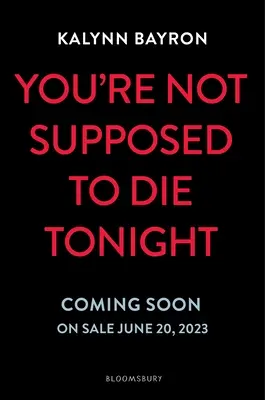 KALYNN BAYRON

YOU'RE NOT SUPPOSED TO DIE TONIGHT

COMING SOON
ON SALE JUNE 20, 2023

BLOOMSBURY